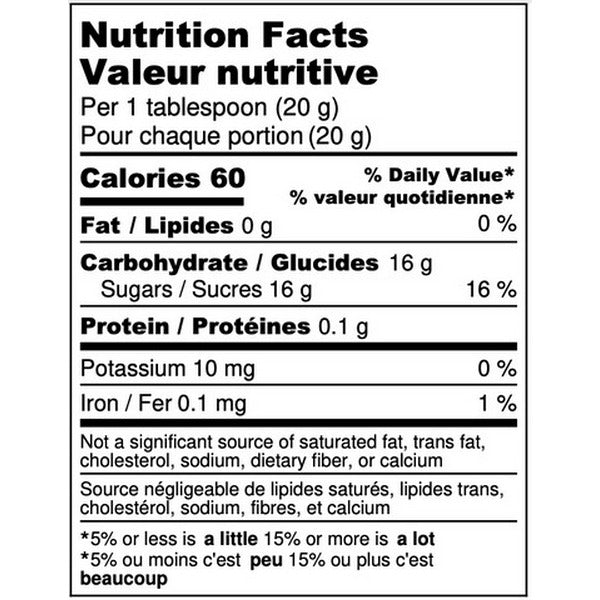 Nutrition Facts
Valeur nutritive
Per 1 tablespoon (20 g)
Pour chaque portion (20 g)

Calories 60
% Daily Value*
% valeur quotidienne*

Fat / Lipides 0 g 0 %

Carbohydrate / Glucides 16 g
Sugars / Sucres 16 g 16 %

Protein / Protéines 0.1 g

Potassium 10 mg 0 %

Iron / Fer 0.1 mg 1 %

Not a significant source of saturated fat, trans fat, cholesterol, sodium, dietary fiber, or calcium

Source négligeable de lipides saturés, lipides trans, cholestérol, sodium, fibres, et calcium

*5% or less is a little 15% or more is a lot
*5% ou moins c'est peu 15% ou plus c'est beaucoup